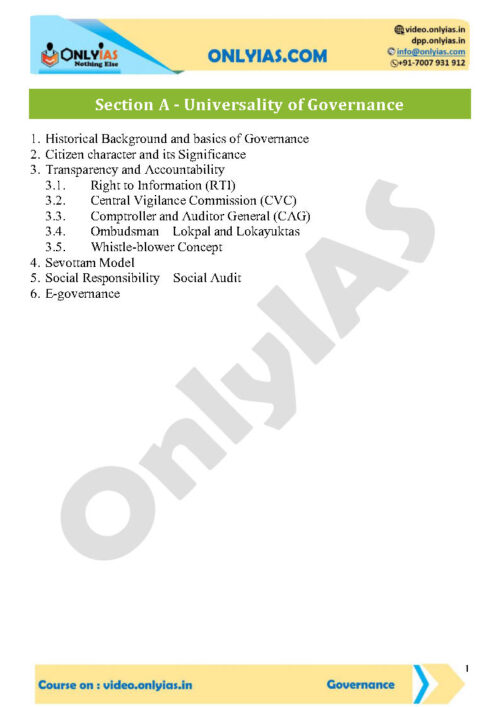 ONLYIAS
Nothing Else

ONLYIAS.COM

video.onlyias.in
dpp.onlyias.in
info@onlyias.com
+91-7007 931 912

Section A - Universality of Governance

1. Historical Background and basics of Governance
2. Citizen character and its Significance
3. Transparency and Accountability
3.1. Right to Information (RTI)
3.2. Central Vigilance Commission (CVC)
3.3. Comptroller and Auditor General (CAG)
3.4. Ombudsman Lokpal and Lokayuktas
3.5. Whistle-blower Concept
4. Sevottam Model
5. Social Responsibility Social Audit
6. E-governance

OnlyIAS

1

Course on : video.onlyias.in

Governance